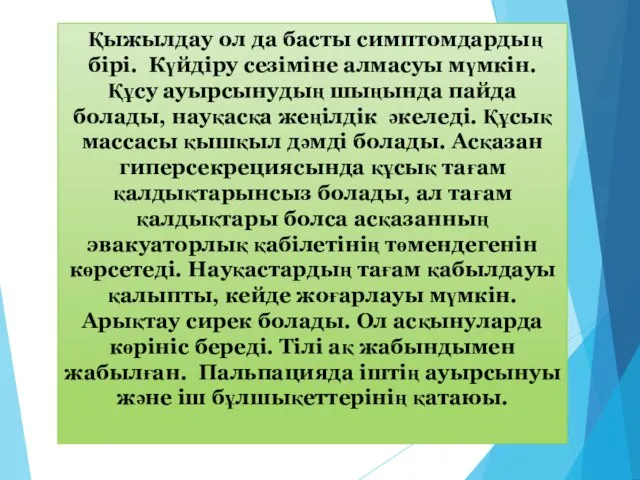 Қыжылдау ол да басты симптомдардың бірі. Күйдіру сезіміне алмасуы мүмкін. Құсу ауырсынудың шыңында пайда болады, науқасқа жеңілдік әкеледі. Құсық массасы қышқыл дәмді болады. Асқазан гиперсекрециясында құсық тағам қалдықтарынсыз болады, ал тағам қалдықтары болса асқазанның эвакуаторлық қабілетінің төмендегенін көрсетеді. Науқастардың тағам қабылдауы қалыпты, кейде жоғарлауы мүмкін. Арықтау сирек болады. Ол асқынуларда көрініс береді. Тілі ақ жабындымен жабылған. Пальпацияда іштің ауырсынуы және іш бұлшықеттерінің қатаюы.